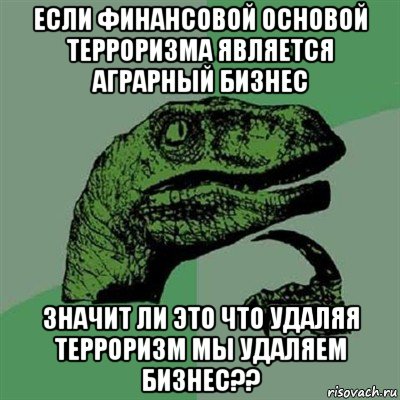 ЕСЛИ ФИНАНСОВОЙ ОСНОВОЙ ТЕРРОРИЗМА ЯВЛЯЕТСЯ АГРАРНЫЙ БИЗНЕС

ЗНАЧИТ ЛИ ЭТО ЧТО УДАЛЯЯ ТЕРРОРИЗМ МЫ УДАЛЯЕМ БИЗНЕС??

risovach.ru